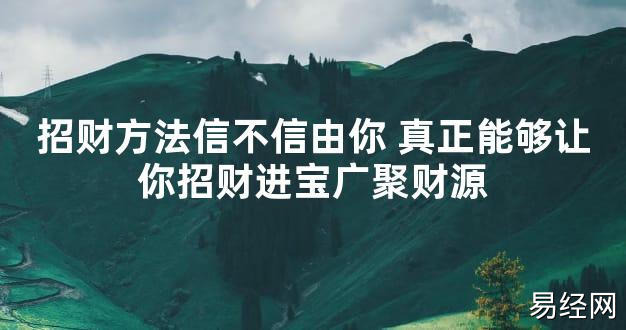 招财方法信不信由你 真正能够让你招财进宝广聚财源

易经网